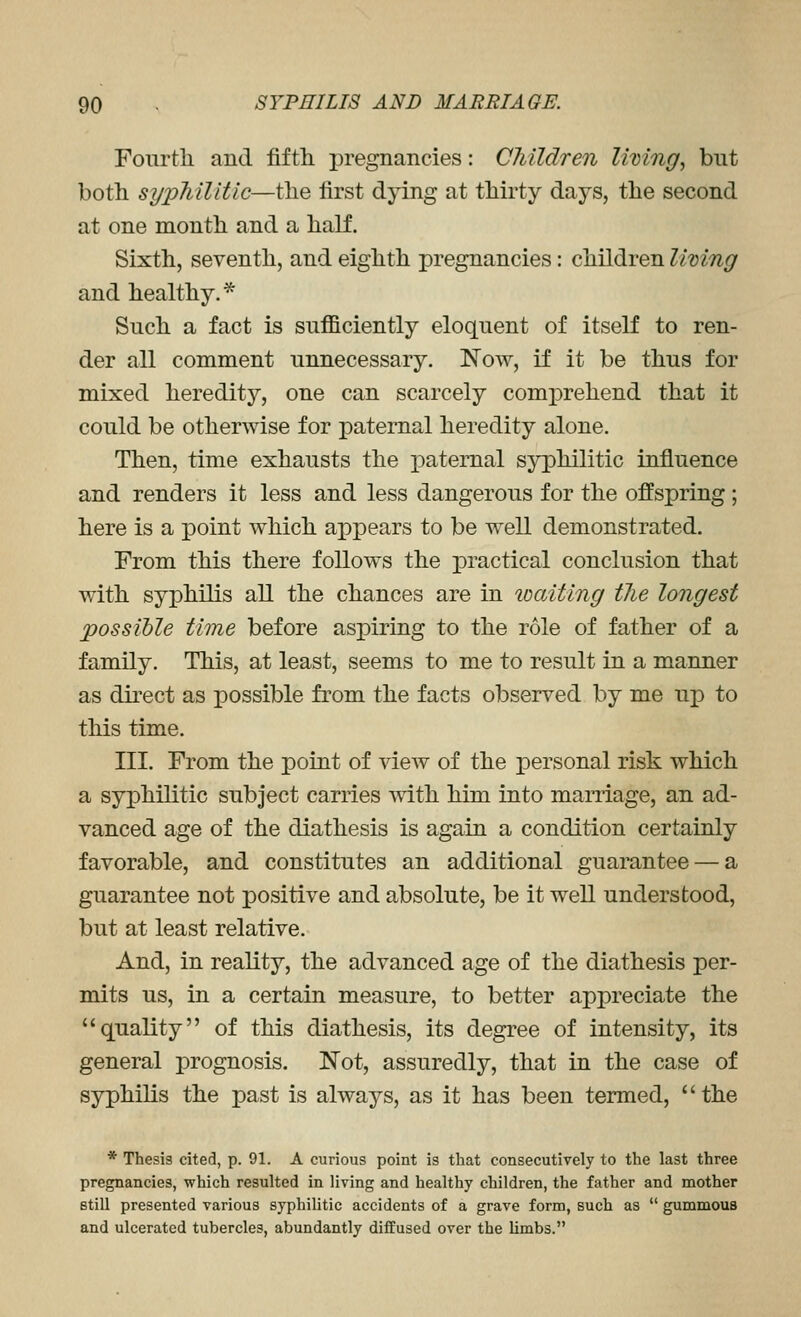 90 SYPHILIS AND MARRIAGE.

Fourth and fifth pregnancies: Children living, but both syphilitic—the first dying at thirty days, the second at one month and a half.

Sixth, seventh, and eighth pregnancies: children living and healthy.*

Such a fact is sufficiently eloquent of itself to render all comment unnecessary. Now, if it be thus for mixed heredity, one can scarcely comprehend that it could be otherwise for paternal heredity alone.

Then, time exhausts the paternal syphilitic influence and renders it less and less dangerous for the offspring; here is a point which appears to be well demonstrated.

From this there follows the practical conclusion that with syphilis all the chances are in waiting the longest possible time before aspiring to the rôle of father of a family. This, at least, seems to me to result in a manner as direct as possible from the facts observed by me up to this time.

III. From the point of view of the personal risk which a syphilitic subject carries with him into marriage, an advanced age of the diathesis is again a condition certainly favorable, and constitutes an additional guarantee — a guarantee not positive and absolute, be it well understood, but at least relative.

And, in reality, the advanced age of the diathesis permits us, in a certain measure, to better appreciate the "quality" of this diathesis, its degree of intensity, its general prognosis. Not, assuredly, that in the case of syphilis the past is always, as it has been termed, "the

* Thesis cited, p. 91. A curious point is that consecutively to the last three pregnancies, which resulted in living and healthy children, the father and mother still presented various syphilitic accidents of a grave form, such as "gummous and ulcerated tubercles, abundantly diffused over the limbs."